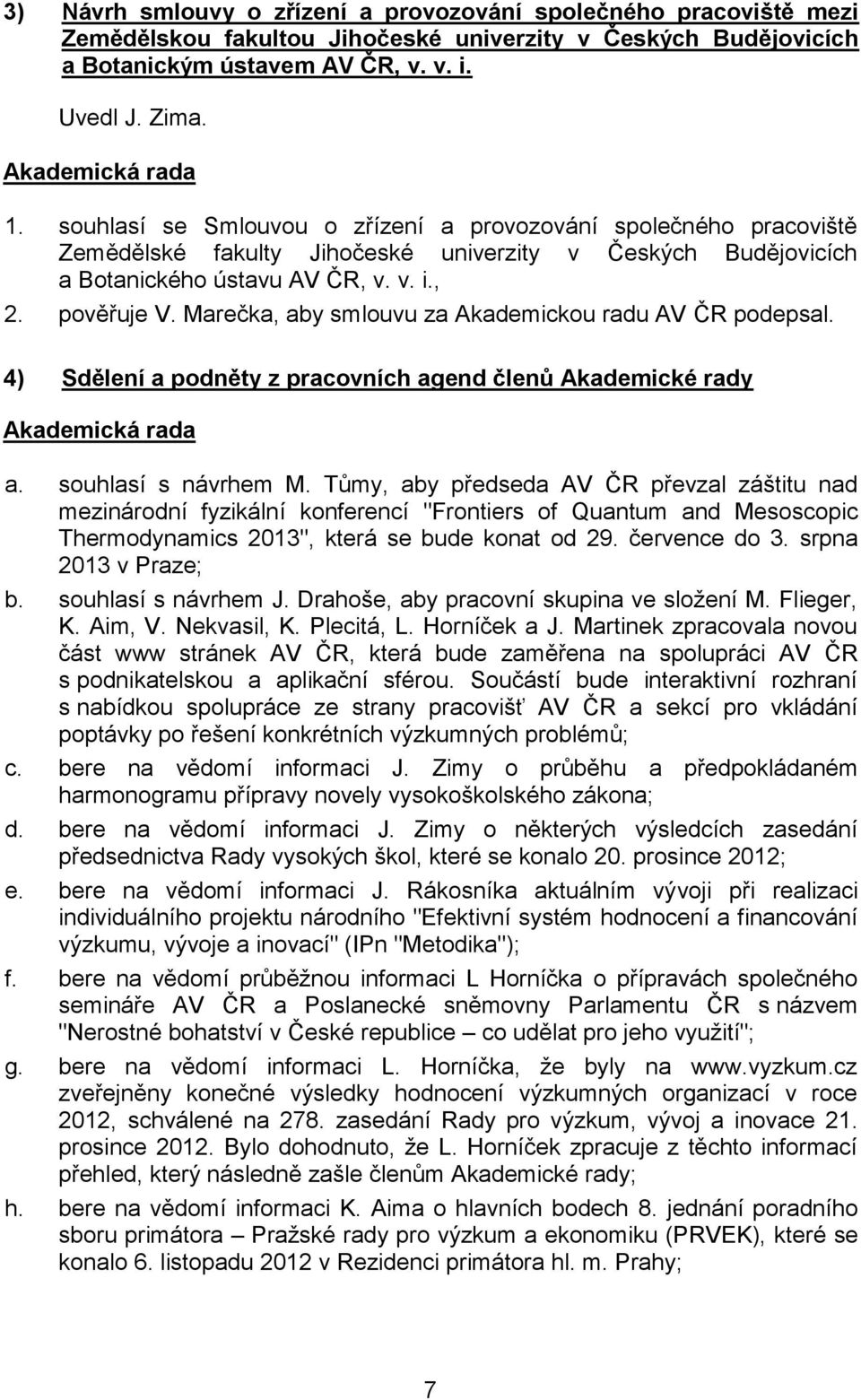 3) Návrh smlouvy o zřízení a provozování společného pracoviště mezi Zemědělskou fakultou Jihočeské univerzity v Českých Budějovicích a Botanickým ústavem AV ČR, v. v. i.

Uvedl J. Zima.

Akademická rada

1. souhlasí se Smlouvou o zřízení a provozování společného pracoviště Zemědělské fakulty Jihočeské univerzity v Českých Budějovicích a Botanického ústavu AV ČR, v. v. i.,
2. pověřuje V. Marečka, aby smlouvu za Akademickou radu AV ČR podepsal.

4) Sdělení a podněty z pracovních agend členů Akademické rady

Akademická rada

a. souhlasí s návrhem M. Tůmy, aby předseda AV ČR převzal záštitu nad mezinárodní fyzikální konferencí "Frontiers of Quantum and Mesoscopic Thermodynamics 2013", která se bude konat od 29. července do 3. srpna 2013 v Praze;
b. souhlasí s návrhem J. Drahoše, aby pracovní skupina ve složení M. Flieger, K. Aim, V. Nekvasil, K. Plecitá, L. Horníček a J. Martinek zpracovala novou část www stránek AV ČR, která bude zaměřena na spolupráci AV ČR s podnikatelskou a aplikační sférou. Součástí bude interaktivní rozhraní s nabídkou spolupráce ze strany pracovišť AV ČR a sekcí pro vkládání poptávky po řešení konkrétních výzkumných problémů;
c. bere na vědomí informaci J. Zimy o průběhu a předpokládaném harmonogramu přípravy novely vysokoškolského zákona;
d. bere na vědomí informaci J. Zimy o některých výsledcích zasedání předsednictva Rady vysokých škol, které se konalo 20. prosince 2012;
e. bere na vědomí informaci J. Rákosníka aktuálním vývoji při realizaci individuálního projektu národního "Efektivní systém hodnocení a financování výzkumu, vývoje a inovací" (IPn "Metodika");
f. bere na vědomí průběžnou informaci L Horníčka o přípravách společného semináře AV ČR a Poslanecké sněmovny Parlamentu ČR s názvem "Nerostné bohatství v České republice – co udělat pro jeho využití";
g. bere na vědomí informaci L. Horníčka, že byly na www.vyzkum.cz zveřejněny konečné výsledky hodnocení výzkumných organizací v roce 2012, schválené na 278. zasedání Rady pro výzkum, vývoj a inovace 21. prosince 2012. Bylo dohodnuto, že L. Horníček zpracuje z těchto informací přehled, který následně zašle členům Akademické rady;
h. bere na vědomí informaci K. Aima o hlavních bodech 8. jednání poradního sboru primátora – Pražské rady pro výzkum a ekonomiku (PRVEK), které se konalo 6. listopadu 2012 v Rezidenci primátora hl. m. Prahy;

7